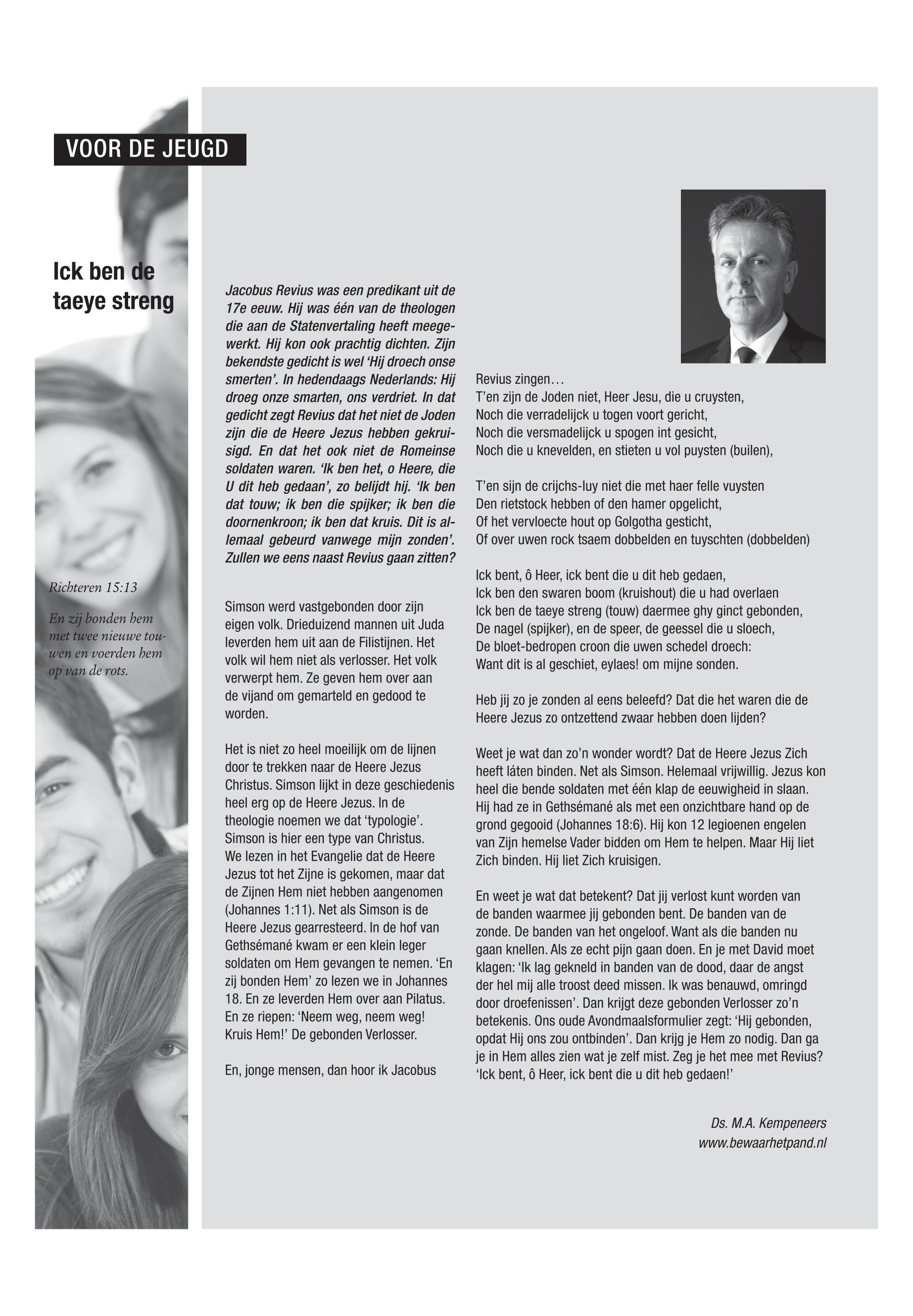 VOOR DE JEUGD

Ick ben de taeye streng

Richteren 15:13

En zij bonden hem met twee nieuwe touwen en voerden hem op van de rots.

Jacobus Revius was een predikant uit de 17e eeuw. Hij was één van de theologen die aan de Statenvertaling heeft meegewerkt. Hij kon ook prachtig dichten. Zijn bekendste gedicht is wel 'Hij droech onse smerten'. In hedendaags Nederlands: Hij droeg onze smarten, ons verdriet. In dat gedicht zegt Revius dat het niet de Joden zijn die de Heere Jezus hebben gekruisigd. En dat het ook niet de Romeinse soldaten waren. 'Ik ben het, o Heere, die U dit heb gedaan', zo belijdt hij. 'Ik ben dat touw; ik ben die spijker; ik ben die doornenkroon; ik ben dat kruis. Dit is allemaal gebeurd vanwege mijn zonden'. Zullen we eens naast Revius gaan zitten?

Simson werd vastgebonden door zijn eigen volk. Drieduizend mannen uit Juda leverden hem uit aan de Filistijnen. Het volk wil hem niet als verlosser. Het volk verwerpt hem. Ze geven hem over aan de vijand om gemarteld en gedood te worden.

Het is niet zo heel moeilijk om de lijnen door te trekken naar de Heere Jezus Christus. Simson lijkt in deze geschiedenis heel erg op de Heere Jezus. In de theologie noemen we dat 'typologie'. Simson is hier een type van Christus. We lezen in het Evangelie dat de Heere Jezus tot het Zijne is gekomen, maar dat de Zijnen Hem niet hebben aangenomen (Johannes 1:11). Net als Simson is de Heere Jezus gearresteerd. In de hof van Gethsémané kwam er een klein leger soldaten om Hem gevangen te nemen. 'En zij bonden Hem' zo lezen we in Johannes 18. En ze leverden Hem over aan Pilatus. En ze riepen: 'Neem weg, neem weg! Kruis Hem!' De gebonden Verlosser.

En, jonge mensen, dan hoor ik Jacobus Revius zingen…
T'en zijn de Joden niet, Heer Jesu, die u cruysten,
Noch die verradelijck u togen voort gericht,
Noch die versmadelijck u spogen int gesicht,
Noch die u knevelden, en stieten u vol puysten (builen),

T'en sijn de crijchs-luy niet die met haer felle vuysten
Den rietstock hebben of den hamer opgelicht,
Of het vervloecte hout op Golgotha gesticht,
Of over uwen rock tsaem dobbelden en tuyschten (dobbelden)

Ick bent, ô Heer, ick bent die u dit heb gedaen,
Ick ben den swaren boom (kruishout) die u had overlaen
Ick ben de taeye streng (touw) daermee ghy ginct gebonden,
De nagel (spijker), en de speer, de geessel die u sloech,
De bloet-bedropen croon die uwen schedel droech:
Want dit is al geschiet, eylaes! om mijne sonden.

Heb jij zo je zonden al eens beleefd? Dat die het waren die de Heere Jezus zo ontzettend zwaar hebben doen lijden?

Weet je wat dan zo'n wonder wordt? Dat de Heere Jezus Zich heeft láten binden. Net als Simson. Helemaal vrijwillig. Jezus kon heel die bende soldaten met één klap de eeuwigheid in slaan. Hij had ze in Gethsémané als met een onzichtbare hand op de grond gegooid (Johannes 18:6). Hij kon 12 legioenen engelen van Zijn hemelse Vader bidden om Hem te helpen. Maar Hij liet Zich binden. Hij liet Zich kruisigen.

En weet je wat dat betekent? Dat jij verlost kunt worden van de banden waarmee jij gebonden bent. De banden van de zonde. De banden van het ongeloof. Want als die banden nu gaan knellen. Als ze echt pijn gaan doen. En je met David moet klagen: 'Ik lag gekneld in banden van de dood, daar de angst der hel mij alle troost deed missen. Ik was benauwd, omringd door droefenissen'. Dan krijgt deze gebonden Verlosser zo'n betekenis. Ons oude Avondmaalsformulier zegt: 'Hij gebonden, opdat Hij ons zou ontbinden'. Dan krijg je Hem zo nodig. Dan ga je in Hem alles zien wat je zelf mist. Zeg je het mee met Revius? 'Ick bent, ô Heer, ick bent die u dit heb gedaen!'

Ds. M.A. Kempeneers
www.bewaarhetpand.nl